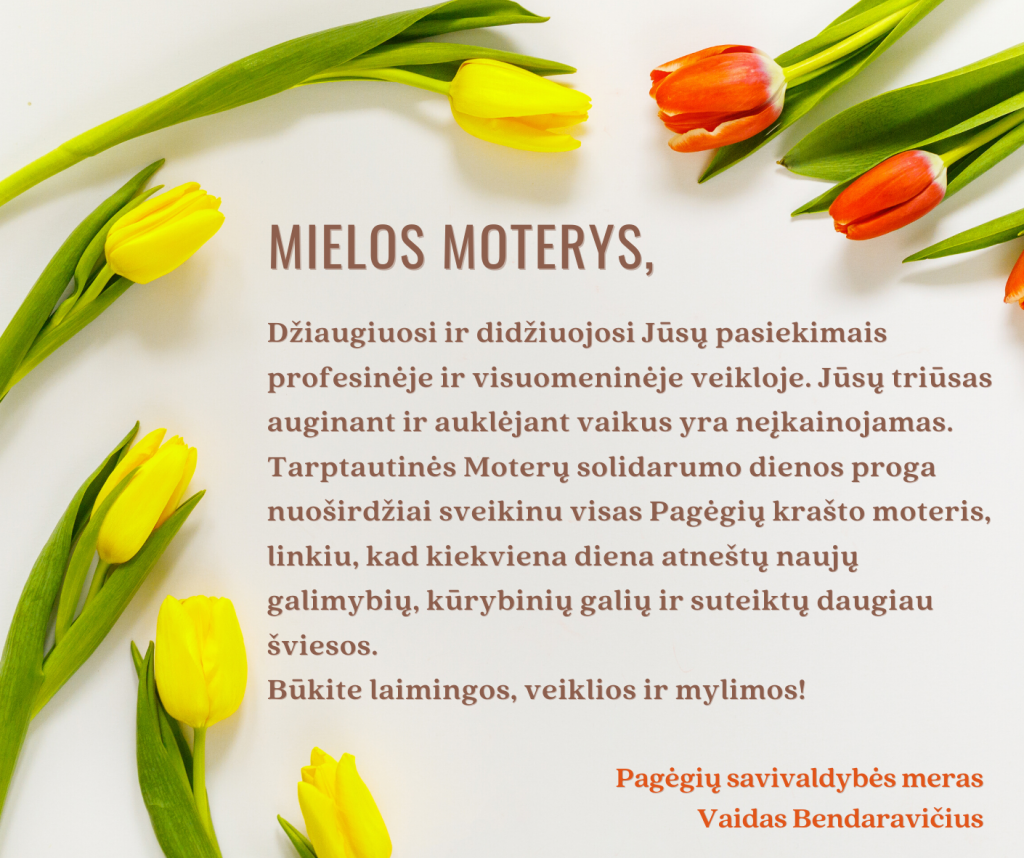 MIELOS MOTERYS,

Džiaugiuosi ir didžiuojosi Jūsų pasiekimais profesinėje ir visuomeninėje veikloje. Jūsų triūsas auginant ir auklėjant vaikus yra neįkainojamas. Tarptautinės Moterų solidarumo dienos proga nuoširdžiai sveikinu visas Pagėgių krašto moteris, linkiu, kad kiekviena diena atneštų naujų galimybių, kūrybinių galių ir suteiktų daugiau šviesos.
Būkite laimingos, veiklios ir mylimos!

Pagėgių savivaldybės meras
Vaidas Bendaravičius